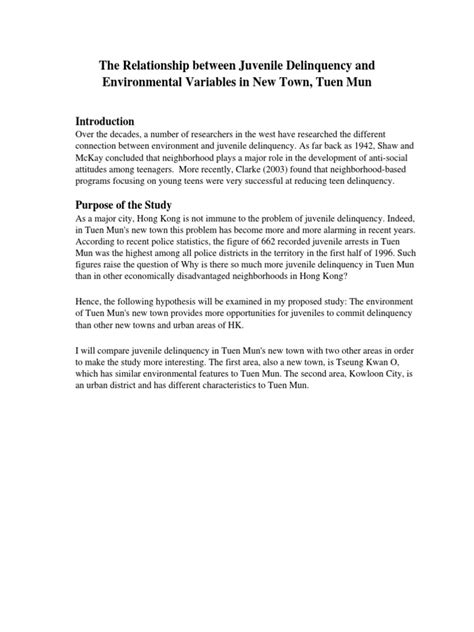 The Relationship between Juvenile Delinquency and Environmental Variables in New Town, Tuen Mun

Introduction
Over the decades, a number of researchers in the west have researched the different connection between environment and juvenile delinquency. As far back as 1942, Shaw and McKay concluded that neighborhood plays a major role in the development of anti-social attitudes among teenagers. More recently, Clarke (2003) found that neighborhood-based programs focusing on young teens were very successful at reducing teen delinquency.

Purpose of the Study
As a major city, Hong Kong is not immune to the problem of juvenile delinquency. Indeed, in Tuen Mun's new town this problem has become more and more alarming in recent years. According to recent police statistics, the figure of 662 recorded juvenile arrests in Tuen Mun was the highest among all police districts in the territory in the first half of 1996. Such figures raise the question of Why is there so much more juvenile delinquency in Tuen Mun than in other economically disadvantaged neighborhoods in Hong Kong?

Hence, the following hypothesis will be examined in my proposed study: The environment of Tuen Mun's new town provides more opportunities for juveniles to commit delinquency than other new towns and urban areas of HK.

I will compare juvenile delinquency in Tuen Mun's new town with two other areas in order to make the study more interesting. The first area, also a new town, is Tseung Kwan O, which has similar environmental features to Tuen Mun. The second area, Kowloon City, is an urban district and has different characteristics to Tuen Mun.